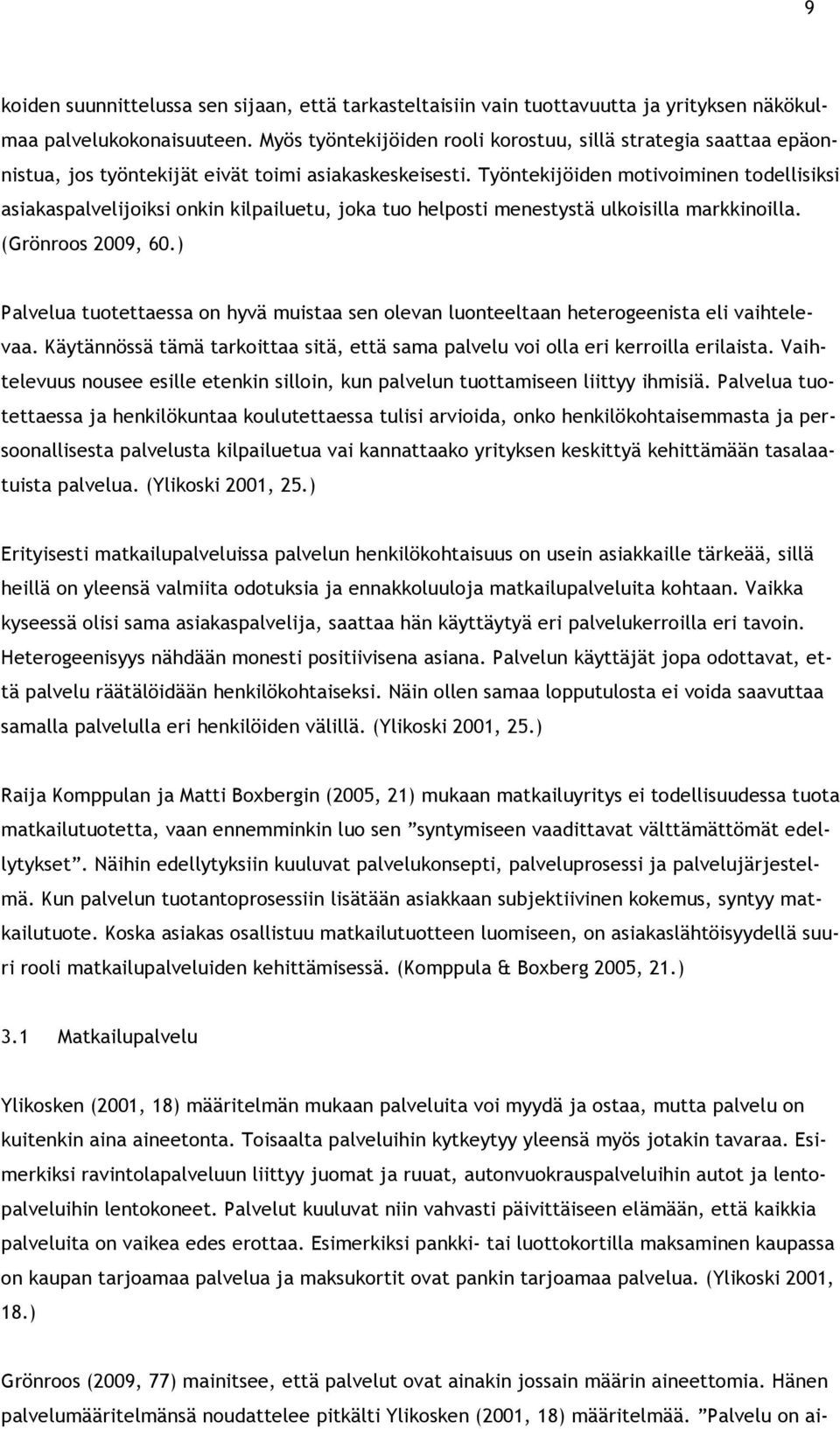 9

koiden suunnittelussa sen sijaan, että tarkasteltaisiin vain tuottavuutta ja yrityksen näkökulmaa palvelukokonaisuuteen. Myös työntekijöiden rooli korostuu, sillä strategia saattaa epäonnistua, jos työntekijät eivät toimi asiakaskeskeisesti. Työntekijöiden motivoiminen todellisiksi asiakaspalvelijoiksi onkin kilpailuetu, joka tuo helposti menestystä ulkoisilla markkinoilla. (Grönroos 2009, 60.)

Palvelua tuotettaessa on hyvä muistaa sen olevan luonteeltaan heterogeenista eli vaihtelevaa. Käytännössä tämä tarkoittaa sitä, että sama palvelu voi olla eri kerroilla erilaista. Vaihtelevuus nousee esille etenkin silloin, kun palvelun tuottamiseen liittyy ihmisiä. Palvelua tuotettaessa ja henkilökuntaa koulutettaessa tulisi arvioida, onko henkilökohtaisemmasta ja persoonallisesta palvelusta kilpailuetua vai kannattaako yrityksen keskittyä kehittämään tasalaatuista palvelua. (Ylikoski 2001, 25.)

Erityisesti matkailupalveluissa palvelun henkilökohtaisuus on usein asiakkaille tärkeää, sillä heillä on yleensä valmiita odotuksia ja ennakkoluuloja matkailupalveluita kohtaan. Vaikka kyseessä olisi sama asiakaspalvelija, saattaa hän käyttäytyä eri palvelukerroilla eri tavoin. Heterogeenisyys nähdään monesti positiivisena asiana. Palvelun käyttäjät jopa odottavat, että palvelu räätälöidään henkilökohtaiseksi. Näin ollen samaa lopputulosta ei voida saavuttaa samalla palvelulla eri henkilöiden välillä. (Ylikoski 2001, 25.)

Raija Komppulan ja Matti Boxbergin (2005, 21) mukaan matkailuyritys ei todellisuudessa tuota matkailutuotetta, vaan ennemminkin luo sen ”syntymiseen vaadittavat välttämättömät edellytykset”. Näihin edellytyksiin kuuluvat palvelukonsepti, palveluprosessi ja palvelujärjestelmä. Kun palvelun tuotantoprosessiin lisätään asiakkaan subjektiivinen kokemus, syntyy matkailutuote. Koska asiakas osallistuu matkailutuotteen luomiseen, on asiakaslähtöisyydellä suuri rooli matkailupalveluiden kehittämisessä. (Komppula & Boxberg 2005, 21.)

3.1 Matkailupalvelu

Ylikosken (2001, 18) määritelmän mukaan palveluita voi myydä ja ostaa, mutta palvelu on kuitenkin aina aineetonta. Toisaalta palveluihin kytkeytyy yleensä myös jotakin tavaraa. Esimerkiksi ravintolapalveluun liittyy juomat ja ruuat, autonvuokrauspalveluihin autot ja lentopalveluihin lentokoneet. Palvelut kuuluvat niin vahvasti päivittäiseen elämään, että kaikkia palveluita on vaikea edes erottaa. Esimerkiksi pankki- tai luottokortilla maksaminen kaupassa on kaupan tarjoamaa palvelua ja maksukortit ovat pankin tarjoamaa palvelua. (Ylikoski 2001, 18.)

Grönroos (2009, 77) mainitsee, että palvelut ovat ainakin jossain määrin aineettomia. Hänen palvelumääritelmänsä noudattelee pitkälti Ylikosken (2001, 18) määritelmää. ”Palvelu on ai-